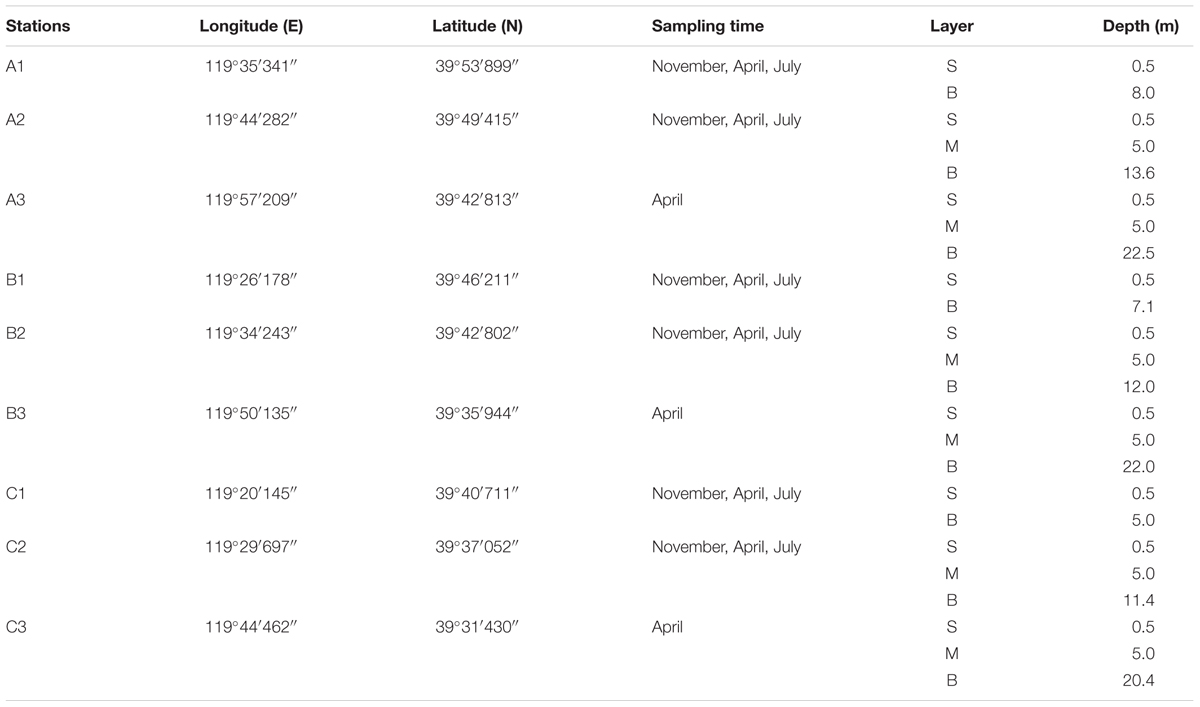 | Stations | Longitude (E) | Latitude (N) | Sampling time | Layer | Depth (m) |
|---|---|---|---|---|---|
| A1 | 119°35′341″ | 39°53′899″ | November, April, July | S | 0.5 |
| | | | | B | 8.0 |
| A2 | 119°44′282″ | 39°49′415″ | November, April, July | S | 0.5 |
| | | | | M | 5.0 |
| | | | | B | 13.6 |
| A3 | 119°57′209″ | 39°42′813″ | April | S | 0.5 |
| | | | | M | 5.0 |
| | | | | B | 22.5 |
| B1 | 119°26′178″ | 39°46′211″ | November, April, July | S | 0.5 |
| | | | | B | 7.1 |
| B2 | 119°34′243″ | 39°42′802″ | November, April, July | S | 0.5 |
| | | | | M | 5.0 |
| | | | | B | 12.0 |
| B3 | 119°50′135″ | 39°35′944″ | April | S | 0.5 |
| | | | | M | 5.0 |
| | | | | B | 22.0 |
| C1 | 119°20′145″ | 39°40′711″ | November, April, July | S | 0.5 |
| | | | | B | 5.0 |
| C2 | 119°29′697″ | 39°37′052″ | November, April, July | S | 0.5 |
| | | | | M | 5.0 |
| | | | | B | 11.4 |
| C3 | 119°44′462″ | 39°31′430″ | April | S | 0.5 |
| | | | | M | 5.0 |
| | | | | B | 20.4 |